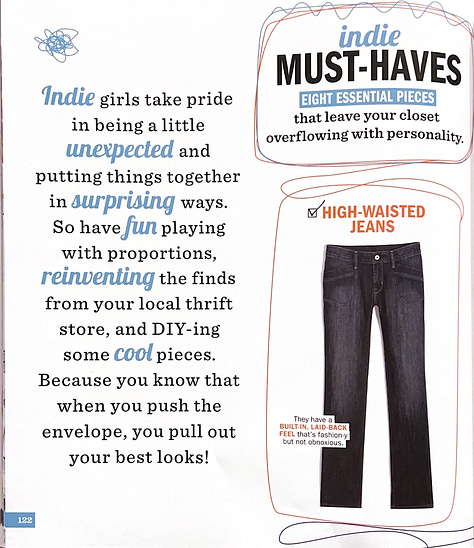 Indie girls take pride in being a little unexpected and putting things together in surprising ways. So have fun playing with proportions, reinventing the finds from your local thrift store, and DIY-ing some cool pieces. Because you know that when you push the envelope, you pull out your best looks!

122

indie
MUST-HAVES
EIGHT ESSENTIAL PIECES
that leave your closet overflowing with personality.

HIGH-WAISTED JEANS

They have a BUILT-IN, LAID-BACK FEEL that's fashion-y but not obnoxious.